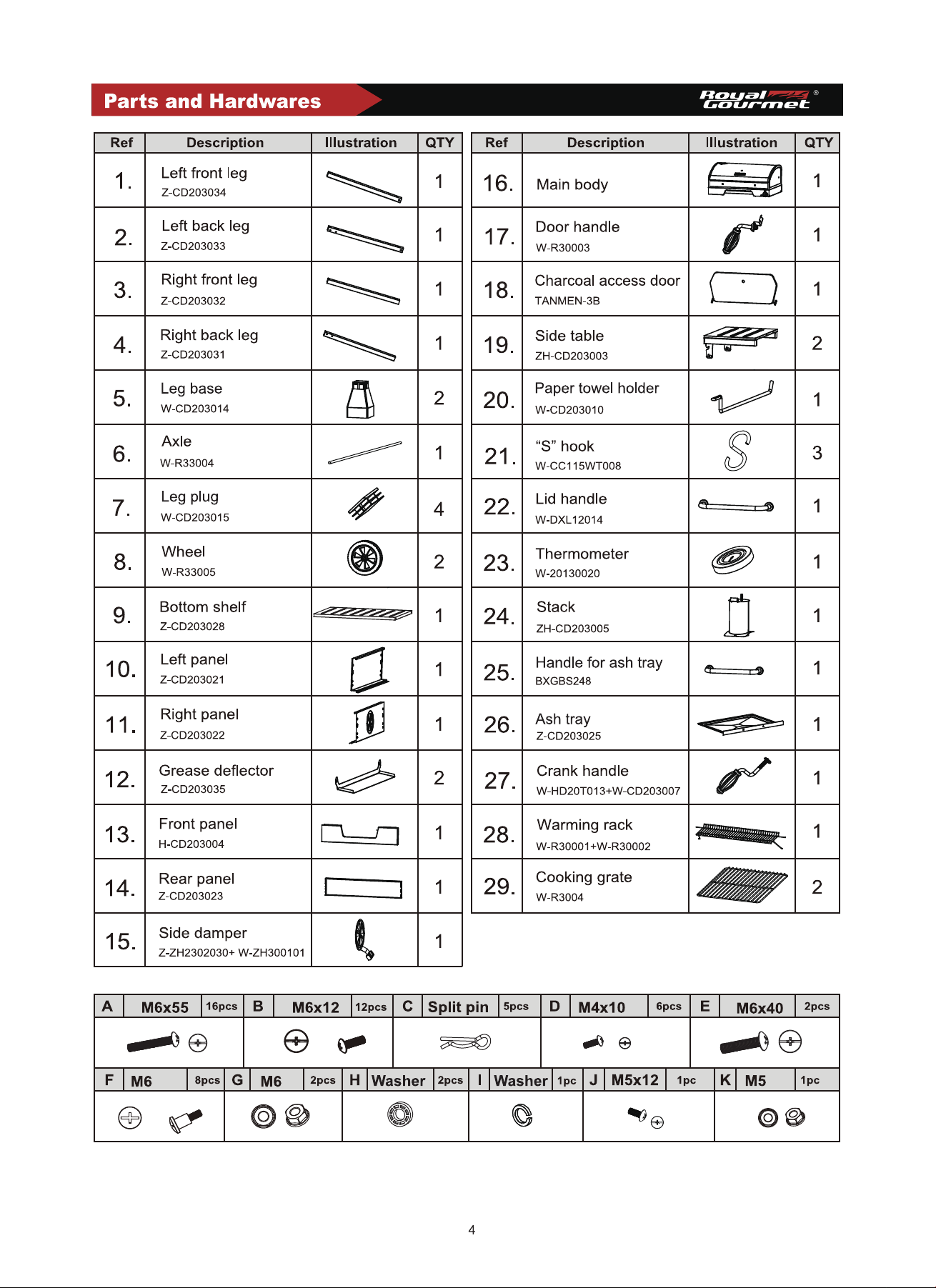 Parts and Hardwares

Royal Gourmet ®

| Ref | Description | Illustration | QTY |
|---|---|---|---|
| 1. | Left front leg Z-CD203034 | | 1 |
| 2. | Left back leg Z-CD203033 | | 1 |
| 3. | Right front leg Z-CD203032 | | 1 |
| 4. | Right back leg Z-CD203031 | | 1 |
| 5. | Leg base W-CD203014 | | 2 |
| 6. | Axle W-R33004 | | 1 |
| 7. | Leg plug W-CD203015 | | 4 |
| 8. | Wheel W-R33005 | | 2 |
| 9. | Bottom shelf Z-CD203028 | | 1 |
| 10. | Left panel Z-CD203021 | | 1 |
| 11. | Right panel Z-CD203022 | | 1 |
| 12. | Grease deflector Z-CD203035 | | 2 |
| 13. | Front panel H-CD203004 | | 1 |
| 14. | Rear panel Z-CD203023 | | 1 |
| 15. | Side damper Z-ZH2302030+ W-ZH300101 | | 1 |

| Ref | Description | Illustration | QTY |
|---|---|---|---|
| 16. | Main body | | 1 |
| 17. | Door handle W-R30003 | | 1 |
| 18. | Charcoal access door TANMEN-3B | | 1 |
| 19. | Side table ZH-CD203003 | | 2 |
| 20. | Paper towel holder W-CD203010 | | 1 |
| 21. | “S” hook W-CC115WT008 | | 3 |
| 22. | Lid handle W-DXL12014 | | 1 |
| 23. | Thermometer W-20130020 | | 1 |
| 24. | Stack ZH-CD203005 | | 1 |
| 25. | Handle for ash tray BXGBS248 | | 1 |
| 26. | Ash tray Z-CD203025 | | 1 |
| 27. | Crank handle W-HD20T013+W-CD203007 | | 1 |
| 28. | Warming rack W-R30001+W-R30002 | | 1 |
| 29. | Cooking grate W-R3004 | | 2 |

| A | M6x55 | 16pcs | B | M6x12 | 12pcs | C | Split pin | 5pcs | D | M4x10 | 6pcs | E | M6x40 | 2pcs |
|---|---|---|---|---|---|---|---|---|---|---|---|---|---|---|

| F | M6 | 8pcs | G | M6 | 2pcs | H | Washer | 2pcs | I | Washer | 1pc | J | M5x12 | 1pc | K | M5 | 1pc |
|---|---|---|---|---|---|---|---|---|---|---|---|---|---|---|---|---|---|

4